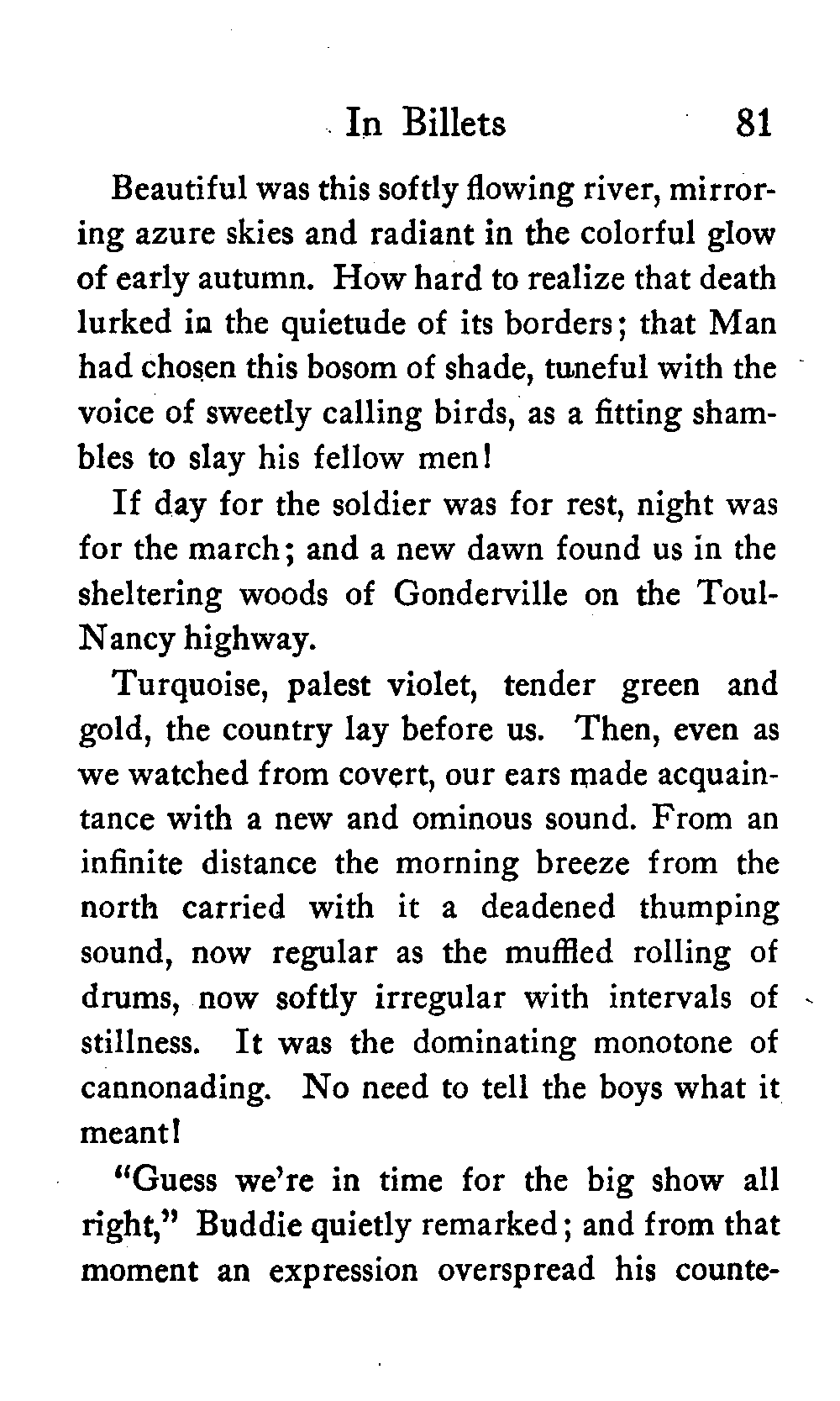 In Billets 81

Beautiful was this softly flowing river, mirroring azure skies and radiant in the colorful glow of early autumn. How hard to realize that death lurked in the quietude of its borders; that Man had chosen this bosom of shade, tuneful with the voice of sweetly calling birds, as a fitting shambles to slay his fellow men!

If day for the soldier was for rest, night was for the march; and a new dawn found us in the sheltering woods of Gonderville on the Toul-Nancy highway.

Turquoise, palest violet, tender green and gold, the country lay before us. Then, even as we watched from covert, our ears made acquaintance with a new and ominous sound. From an infinite distance the morning breeze from the north carried with it a deadened thumping sound, now regular as the muffled rolling of drums, now softly irregular with intervals of stillness. It was the dominating monotone of cannonading. No need to tell the boys what it meant!

"Guess we're in time for the big show all right," Buddie quietly remarked; and from that moment an expression overspread his counte-